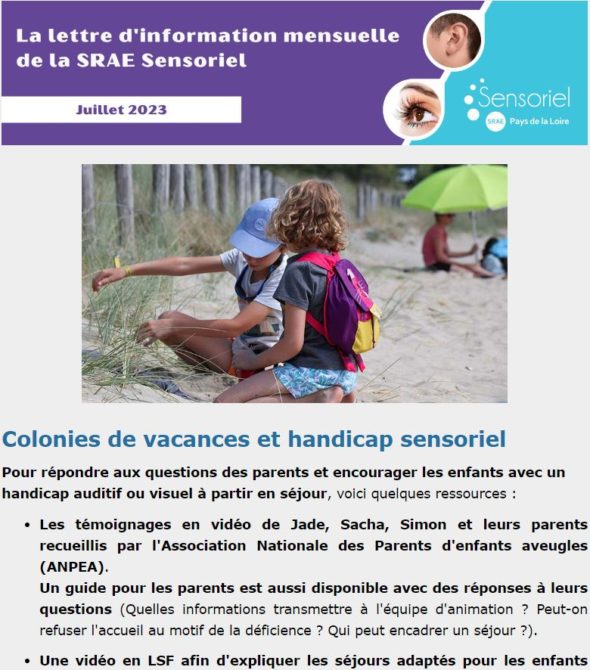 La lettre d'information mensuelle de la SRAE Sensoriel

Juillet 2023

Sensoriel
SRAE Pays de la Loire

Colonies de vacances et handicap sensoriel

Pour répondre aux questions des parents et encourager les enfants avec un handicap auditif ou visuel à partir en séjour, voici quelques ressources :

• Les témoignages en vidéo de Jade, Sacha, Simon et leurs parents recueillis par l'Association Nationale des Parents d'enfants aveugles (ANPEA).
Un guide pour les parents est aussi disponible avec des réponses à leurs questions (Quelles informations transmettre à l'équipe d'animation ? Peut-on refuser l'accueil au motif de la déficience ? Qui peut encadrer un séjour ?).

• Une vidéo en LSF afin d'expliquer les séjours adaptés pour les enfants